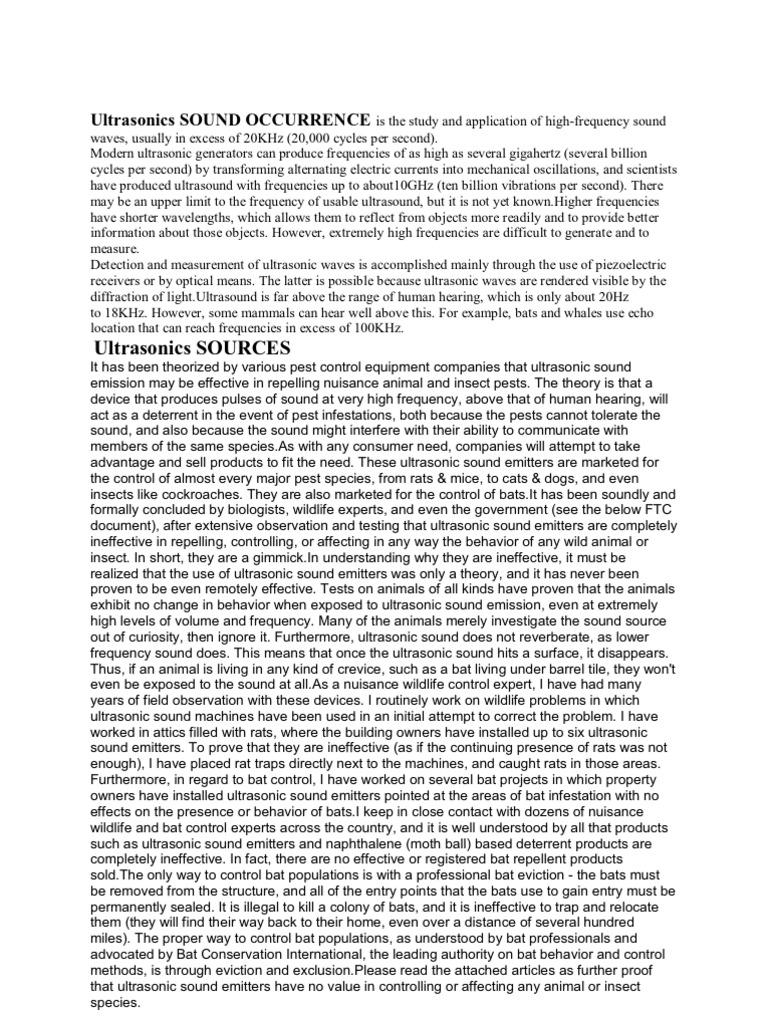 Ultrasonics SOUND OCCURRENCE is the study and application of high-frequency sound waves, usually in excess of 20KHz (20,000 cycles per second).
Modern ultrasonic generators can produce frequencies of as high as several gigahertz (several billion cycles per second) by transforming alternating electric currents into mechanical oscillations, and scientists have produced ultrasound with frequencies up to about10GHz (ten billion vibrations per second). There may be an upper limit to the frequency of usable ultrasound, but it is not yet known.Higher frequencies have shorter wavelengths, which allows them to reflect from objects more readily and to provide better information about those objects. However, extremely high frequencies are difficult to generate and to measure.
Detection and measurement of ultrasonic waves is accomplished mainly through the use of piezoelectric receivers or by optical means. The latter is possible because ultrasonic waves are rendered visible by the diffraction of light.Ultrasound is far above the range of human hearing, which is only about 20Hz to 18KHz. However, some mammals can hear well above this. For example, bats and whales use echo location that can reach frequencies in excess of 100KHz.

Ultrasonics SOURCES
It has been theorized by various pest control equipment companies that ultrasonic sound emission may be effective in repelling nuisance animal and insect pests. The theory is that a device that produces pulses of sound at very high frequency, above that of human hearing, will act as a deterrent in the event of pest infestations, both because the pests cannot tolerate the sound, and also because the sound might interfere with their ability to communicate with members of the same species.As with any consumer need, companies will attempt to take advantage and sell products to fit the need. These ultrasonic sound emitters are marketed for the control of almost every major pest species, from rats & mice, to cats & dogs, and even insects like cockroaches. They are also marketed for the control of bats.It has been soundly and formally concluded by biologists, wildlife experts, and even the government (see the below FTC document), after extensive observation and testing that ultrasonic sound emitters are completely ineffective in repelling, controlling, or affecting in any way the behavior of any wild animal or insect. In short, they are a gimmick.In understanding why they are ineffective, it must be realized that the use of ultrasonic sound emitters was only a theory, and it has never been proven to be even remotely effective. Tests on animals of all kinds have proven that the animals exhibit no change in behavior when exposed to ultrasonic sound emission, even at extremely high levels of volume and frequency. Many of the animals merely investigate the sound source out of curiosity, then ignore it. Furthermore, ultrasonic sound does not reverberate, as lower frequency sound does. This means that once the ultrasonic sound hits a surface, it disappears. Thus, if an animal is living in any kind of crevice, such as a bat living under barrel tile, they won't even be exposed to the sound at all.As a nuisance wildlife control expert, I have had many years of field observation with these devices. I routinely work on wildlife problems in which ultrasonic sound machines have been used in an initial attempt to correct the problem. I have worked in attics filled with rats, where the building owners have installed up to six ultrasonic sound emitters. To prove that they are ineffective (as if the continuing presence of rats was not enough), I have placed rat traps directly next to the machines, and caught rats in those areas. Furthermore, in regard to bat control, I have worked on several bat projects in which property owners have installed ultrasonic sound emitters pointed at the areas of bat infestation with no effects on the presence or behavior of bats.I keep in close contact with dozens of nuisance wildlife and bat control experts across the country, and it is well understood by all that products such as ultrasonic sound emitters and naphthalene (moth ball) based deterrent products are completely ineffective. In fact, there are no effective or registered bat repellent products sold.The only way to control bat populations is with a professional bat eviction - the bats must be removed from the structure, and all of the entry points that the bats use to gain entry must be permanently sealed. It is illegal to kill a colony of bats, and it is ineffective to trap and relocate them (they will find their way back to their home, even over a distance of several hundred miles). The proper way to control bat populations, as understood by bat professionals and advocated by Bat Conservation International, the leading authority on bat behavior and control methods, is through eviction and exclusion.Please read the attached articles as further proof that ultrasonic sound emitters have no value in controlling or affecting any animal or insect species.